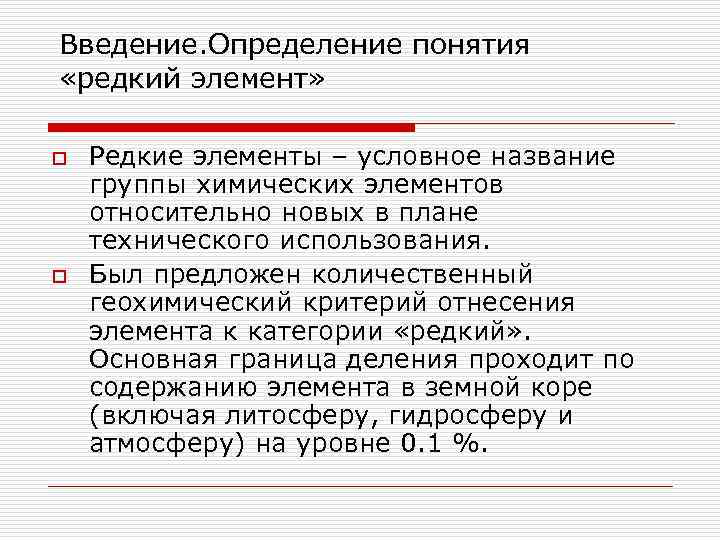 Введение.Определение понятия «редкий элемент»

Редкие элементы – условное название группы химических элементов относительно новых в плане технического использования.

Был предложен количественный геохимический критерий отнесения элемента к категории «редкий». Основная граница деления проходит по содержанию элемента в земной коре (включая литосферу, гидросферу и атмосферу) на уровне 0.1 %.